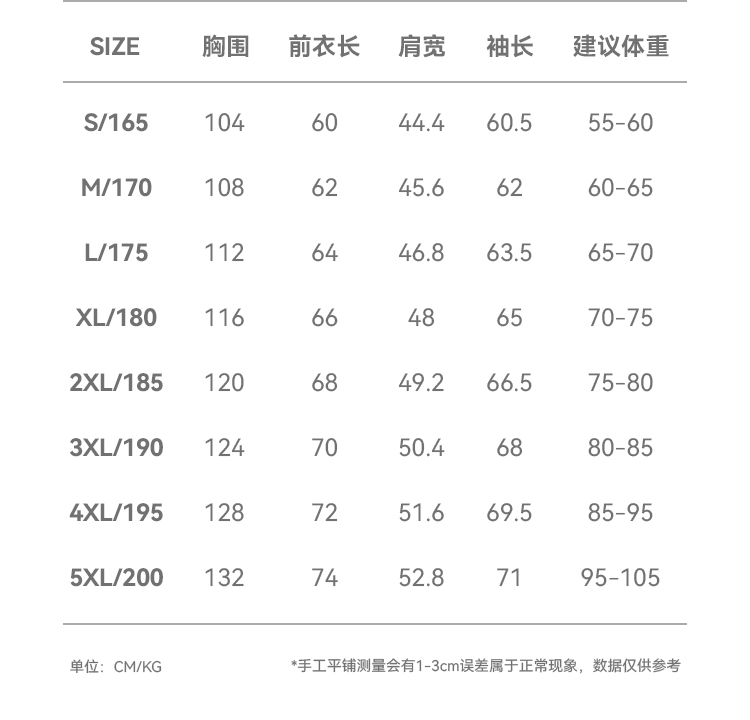 | SIZE | 胸围 | 前衣长 | 肩宽 | 袖长 | 建议体重 |
|---|---|---|---|---|---|
| S/165 | 104 | 60 | 44.4 | 60.5 | 55-60 |
| M/170 | 108 | 62 | 45.6 | 62 | 60-65 |
| L/175 | 112 | 64 | 46.8 | 63.5 | 65-70 |
| XL/180 | 116 | 66 | 48 | 65 | 70-75 |
| 2XL/185 | 120 | 68 | 49.2 | 66.5 | 75-80 |
| 3XL/190 | 124 | 70 | 50.4 | 68 | 80-85 |
| 4XL/195 | 128 | 72 | 51.6 | 69.5 | 85-95 |
| 5XL/200 | 132 | 74 | 52.8 | 71 | 95-105 |

单位：CM/KG

*手工平铺测量会有1-3cm误差属于正常现象，数据仅供参考